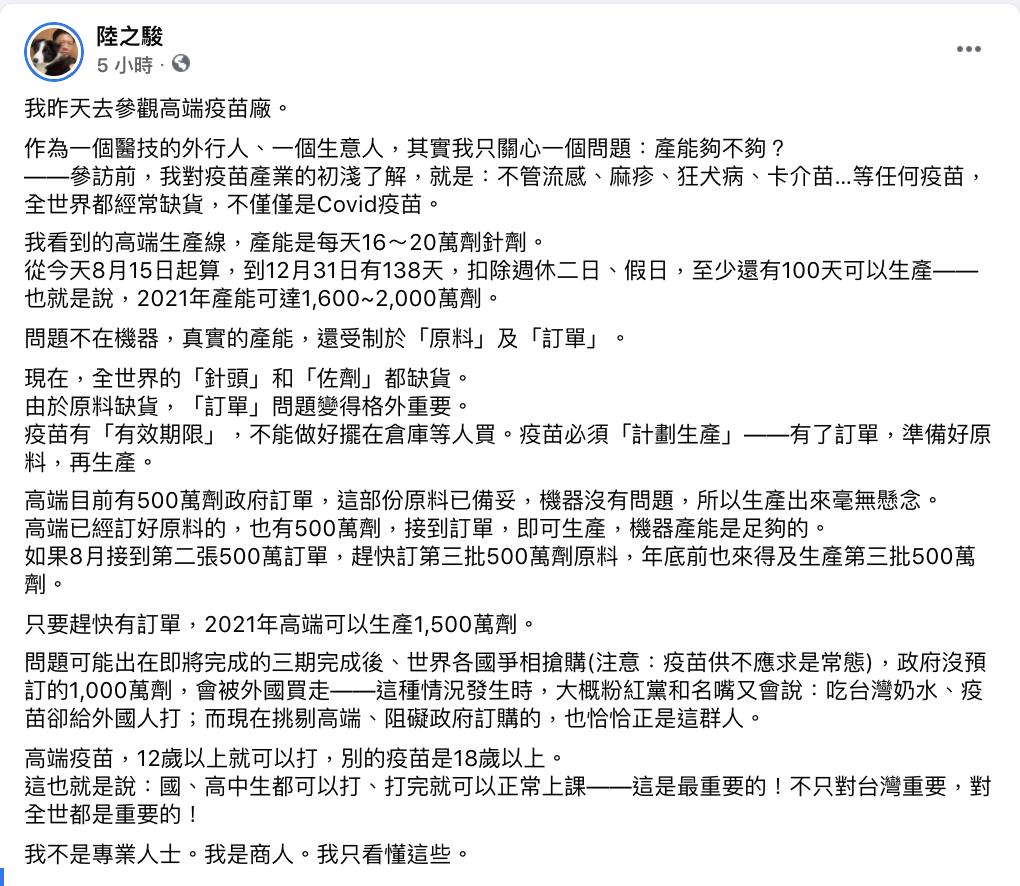 陸之駿
5 小時 ·

我昨天去參觀高端疫苗廠。

作為一個醫技的外行人、一個生意人，其實我只關心一個問題：產能夠不夠？
——參訪前，我對疫苗產業的初淺了解，就是：不管流感、麻疹、狂犬病、卡介苗...等任何疫苗，全世界都經常缺貨，不僅僅是Covid疫苗。

我看到的高端生產線，產能是每天16～20萬劑針劑。
從今天8月15日起算，到12月31日有138天，扣除週休二日、假日，至少還有100天可以生產——也就是說，2021年產能可達1,600~2,000萬劑。

問題不在機器，真實的產能，還受制於「原料」及「訂單」。

現在，全世界的「針頭」和「佐劑」都缺貨。
由於原料缺貨，「訂單」問題變得格外重要。
疫苗有「有效期限」，不能做好擺在倉庫等人買。疫苗必須「計劃生產」——有了訂單，準備好原料，再生產。

高端目前有500萬劑政府訂單，這部份原料已備妥，機器沒有問題，所以生產出來毫無懸念。
高端已經訂好原料的，也有500萬劑，接到訂單，即可生產，機器產能是足夠的。
如果8月接到第二張500萬訂單，趕快訂第三批500萬劑原料，年底前也來得及生產第三批500萬劑。

只要趕快有訂單，2021年高端可以生產1,500萬劑。

問題可能出在即將完成的三期完成後、世界各國爭相搶購(注意：疫苗供不應求是常態)，政府沒預訂的1,000萬劑，會被外國買走——這種情況發生時，大概粉紅黨和名嘴又會說：吃台灣奶水、疫苗卻給外國人打；而現在挑剔高端、阻礙政府訂購的，也恰恰正是這群人。

高端疫苗，12歲以上就可以打，別的疫苗是18歲以上。
這也就是說：國、高中生都可以打、打完就可以正常上課——這是最重要的！不只對台灣重要，對全世都是重要的！

我不是專業人士。我是商人。我只看懂這些。